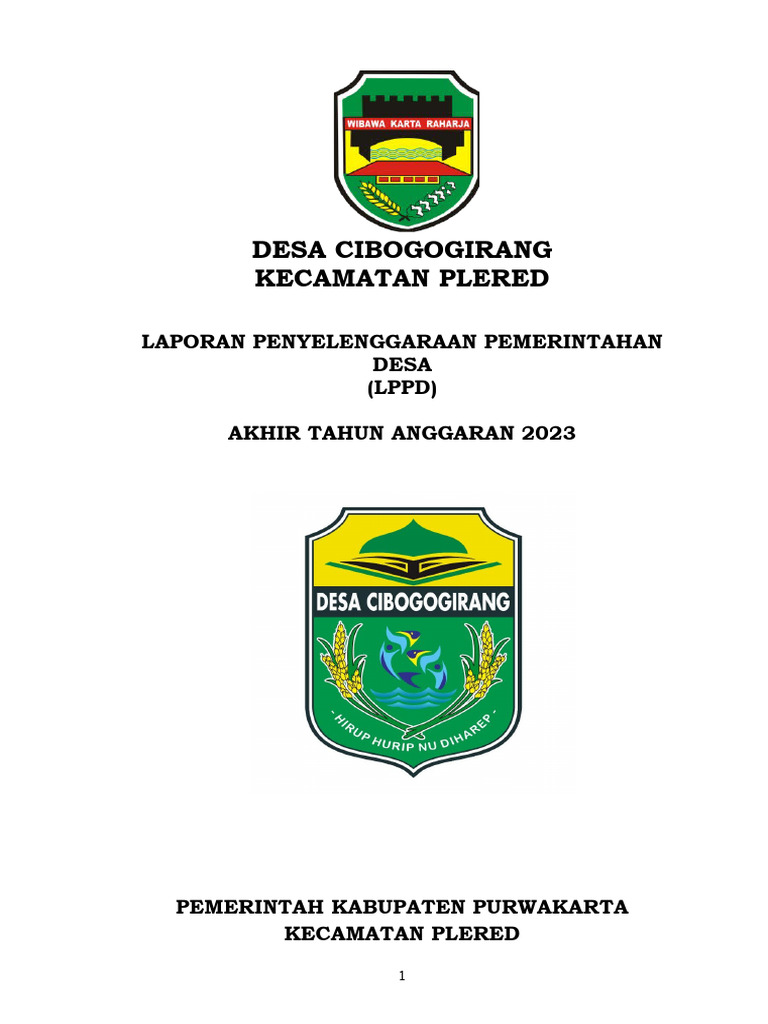 WIBAWA KARTA RAHARJA

DESA CIBOGOGIRANG
KECAMATAN PLERED

LAPORAN PENYELENGGARAAN PEMERINTAHAN DESA
(LPPD)

AKHIR TAHUN ANGGARAN 2023

DESA CIBOGOGIRANG

- HIRUP HURIP NU DIHAREP -

PEMERINTAH KABUPATEN PURWAKARTA
KECAMATAN PLERED

1